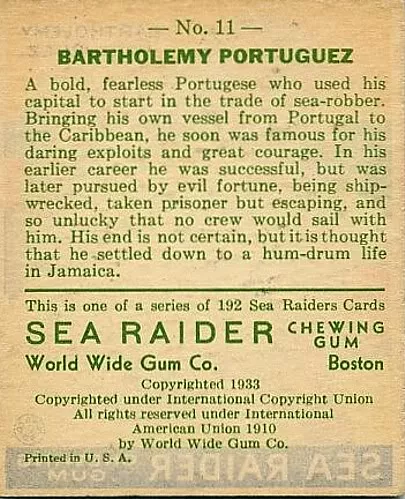 — No. 11 —

BARTHOLEMY PORTUGUEZ

A bold, fearless Portugese who used his capital to start in the trade of sea-robber. Bringing his own vessel from Portugal to the Caribbean, he soon was famous for his daring exploits and great courage. In his earlier career he was successful, but was later pursued by evil fortune, being shipwrecked, taken prisoner but escaping, and so unlucky that no crew would sail with him. His end is not certain, but it is thought that he settled down to a hum-drum life in Jamaica.

This is one of a series of 192 Sea Raiders Cards

SEA RAIDER CHEWING GUM

World Wide Gum Co. Boston

Copyrighted 1933
Copyrighted under International Copyright Union
All rights reserved under International
American Union 1910
by World Wide Gum Co.

Printed in U. S. A.